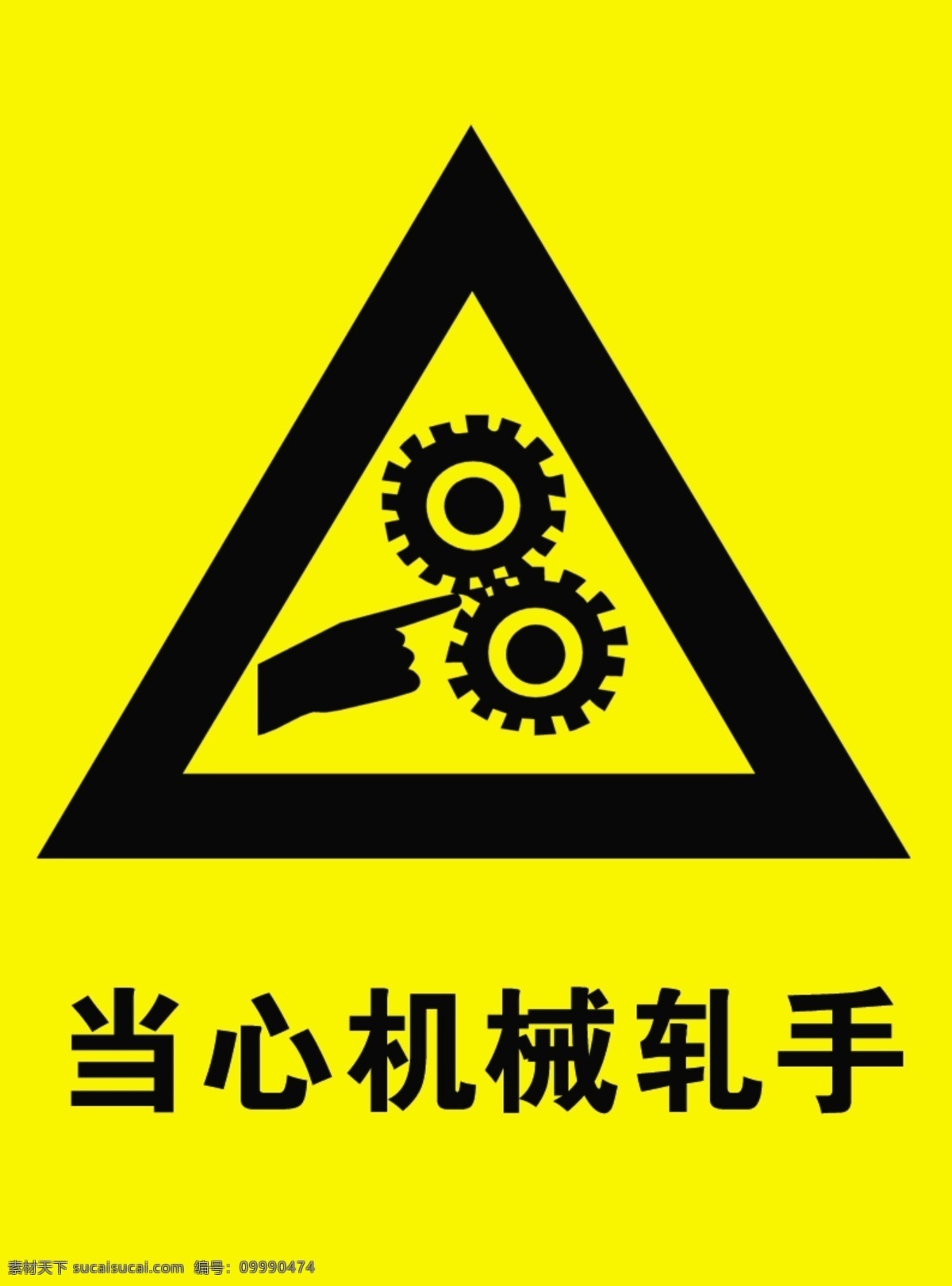 当心机械轧手

素材天下 sucaisucai.com 编号: 09990474